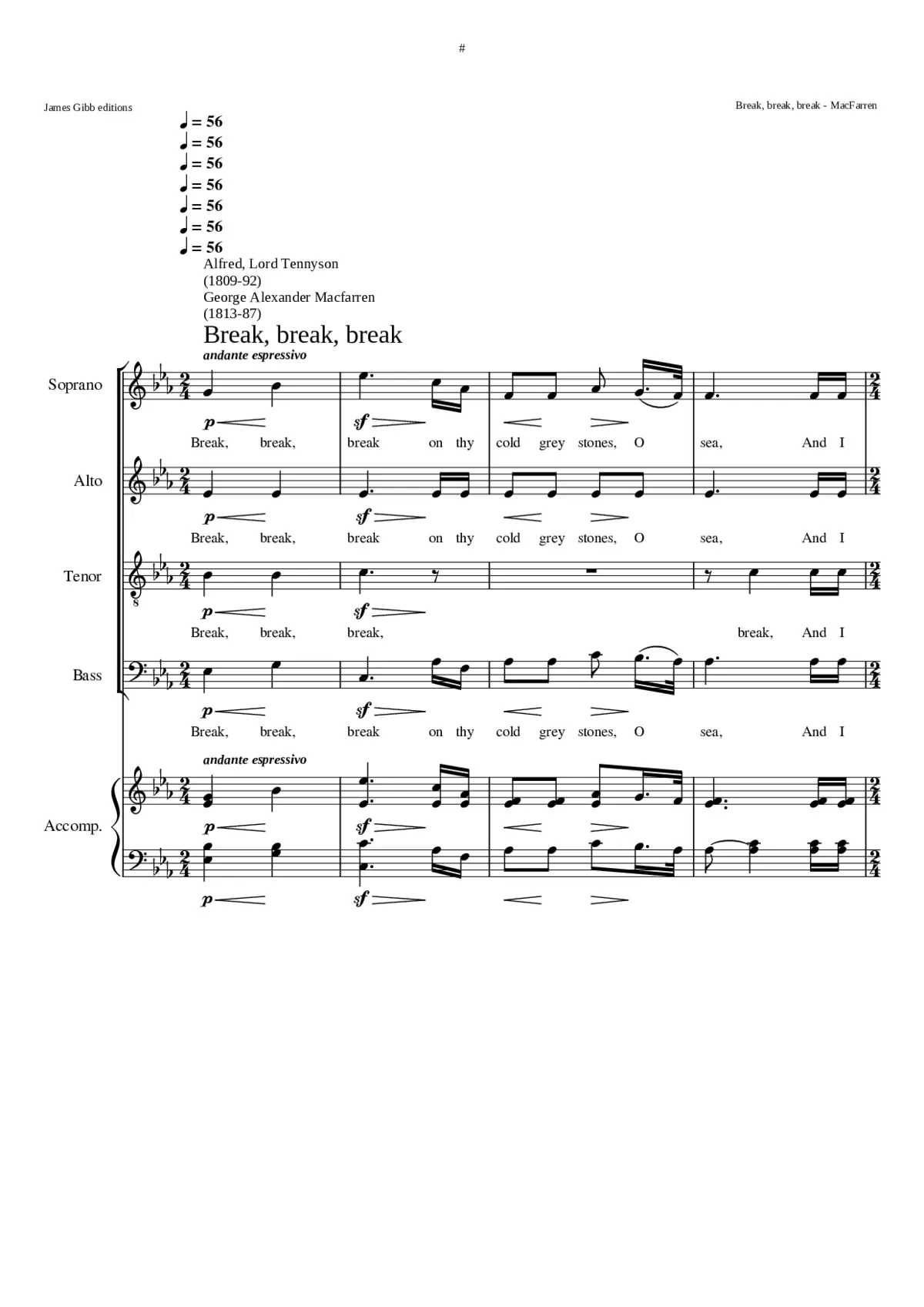 #

James Gibb editions

Break, break, break - MacFarren

♩ = 56
♩ = 56
♩ = 56
♩ = 56
♩ = 56
♩ = 56
♩ = 56

Alfred, Lord Tennyson
(1809-92)
George Alexander Macfarren
(1813-87)

Break, break, break

andante espressivo

Soprano

p sf

Break, break, break on thy cold grey stones, O sea, And I

Alto

p sf

Break, break, break on thy cold grey stones, O sea, And I

Tenor

p sf

Break, break, break, break, And I

Bass

p sf

Break, break, break on thy cold grey stones, O sea, And I

andante espressivo

Accomp.

p sf

p sf